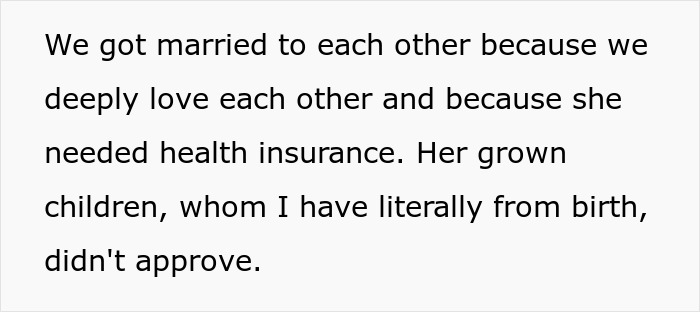 We got married to each other because we deeply love each other and because she needed health insurance. Her grown children, whom I have literally from birth, didn't approve.